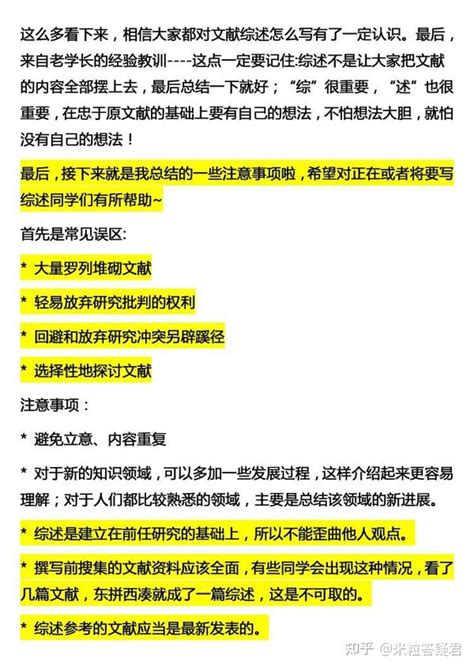 这么多看下来，相信大家都对文献综述怎么写有了一定认识。最后，来自老学长的经验教训----这点一定要记住:综述不是让大家把文献的内容全部摆上去，最后总结一下就好；“综”很重要，“述”也很重要，在忠于原文献的基础上要有自己的想法，不怕想法大胆，就怕没有自己的想法！

最后，接下来就是我总结的一些注意事项啦，希望对正在或者将要写综述同学们有所帮助~

首先是常见误区:

* 大量罗列堆砌文献

* 轻易放弃研究批判的权利

* 回避和放弃研究冲突另辟蹊径

* 选择性地探讨文献

注意事项：

* 避免立意、内容重复

* 对于新的知识领域，可以多加一些发展过程，这样介绍起来更容易理解；对于人们都比较熟悉的领域，主要是总结该领域的新进展。

* 综述是建立在前任研究的基础上，所以不能歪曲他人观点。

* 撰写前搜集的文献资料应该全面，有些同学会出现这种情况，看了几篇文献，东拼西凑就成了一篇综述，这是不可取的。

* 综述参考的文献应当是最新发表的。

知乎 @米粒答疑君